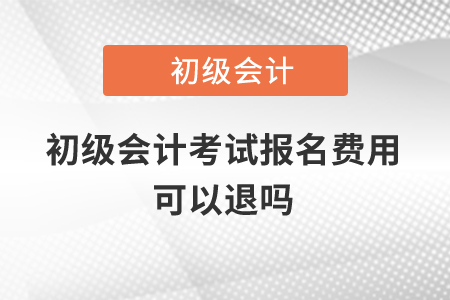 初级会计

初级会计考试报名费用可以退吗